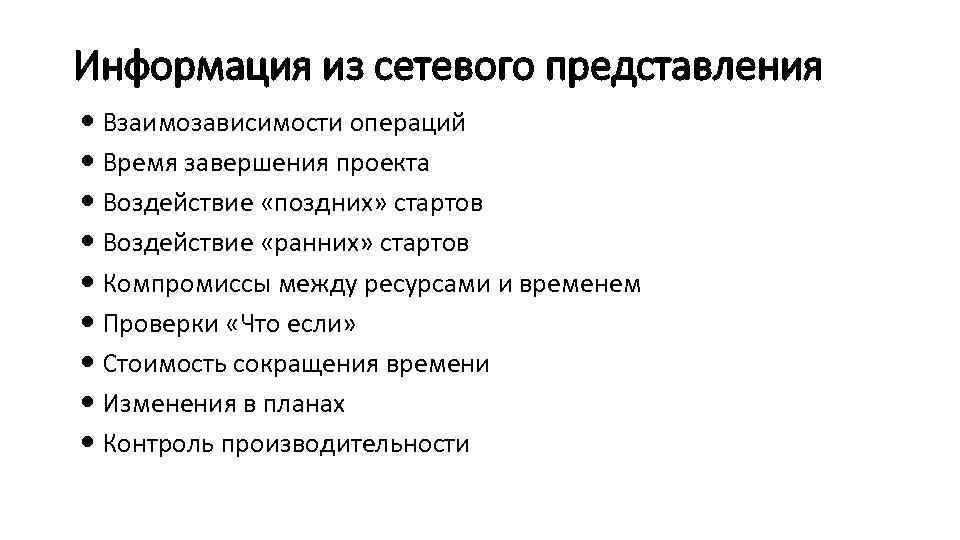 Информация из сетевого представления

• Взаимозависимости операций
• Время завершения проекта
• Воздействие «поздних» стартов
• Воздействие «ранних» стартов
• Компромиссы между ресурсами и временем
• Проверки «Что если»
• Стоимость сокращения времени
• Изменения в планах
• Контроль производительности